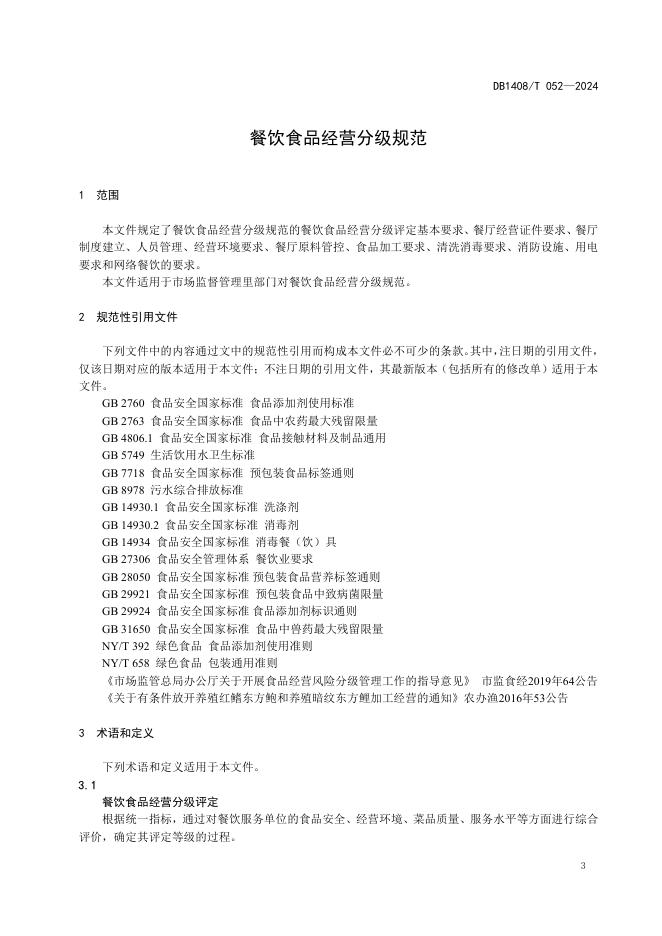 DB1408/T 052—2024

餐饮食品经营分级规范

1 范围

本文件规定了餐饮食品经营分级规范的餐饮食品经营分级评定基本要求、餐厅经营证件要求、餐厅制度建立、人员管理、经营环境要求、餐厅原料管控、食品加工要求、清洗消毒要求、消防设施、用电要求和网络餐饮的要求。

本文件适用于市场监督管理里部门对餐饮食品经营分级规范。

2 规范性引用文件

下列文件中的内容通过文中的规范性引用而构成本文件必不可少的条款。其中，注日期的引用文件，仅该日期对应的版本适用于本文件；不注日期的引用文件，其最新版本（包括所有的修改单）适用于本文件。

GB 2760 食品安全国家标准 食品添加剂使用标准
GB 2763 食品安全国家标准 食品中农药最大残留限量
GB 4806.1 食品安全国家标准 食品接触材料及制品通用
GB 5749 生活饮用水卫生标准
GB 7718 食品安全国家标准 预包装食品标签通则
GB 8978 污水综合排放标准
GB 14930.1 食品安全国家标准 洗涤剂
GB 14930.2 食品安全国家标准 消毒剂
GB 14934 食品安全国家标准 消毒餐（饮）具
GB 27306 食品安全管理体系 餐饮业要求
GB 28050 食品安全国家标准 预包装食品营养标签通则
GB 29921 食品安全国家标准 预包装食品中致病菌限量
GB 29924 食品安全国家标准 食品添加剂标识通则
GB 31650 食品安全国家标准 食品中兽药最大残留限量
NY/T 392 绿色食品 食品添加剂使用准则
NY/T 658 绿色食品 包装通用准则
《市场监管总局办公厅关于开展食品经营风险分级管理工作的指导意见》 市监食经2019年64公告
《关于有条件放开养殖红鳍东方鲀和养殖暗纹东方鲀加工经营的通知》农办渔2016年53公告

3 术语和定义

下列术语和定义适用于本文件。

3.1
餐饮食品经营分级评定
根据统一指标，通过对餐饮服务单位的食品安全、经营环境、菜品质量、服务水平等方面进行综合评价，确定其评定等级的过程。

3